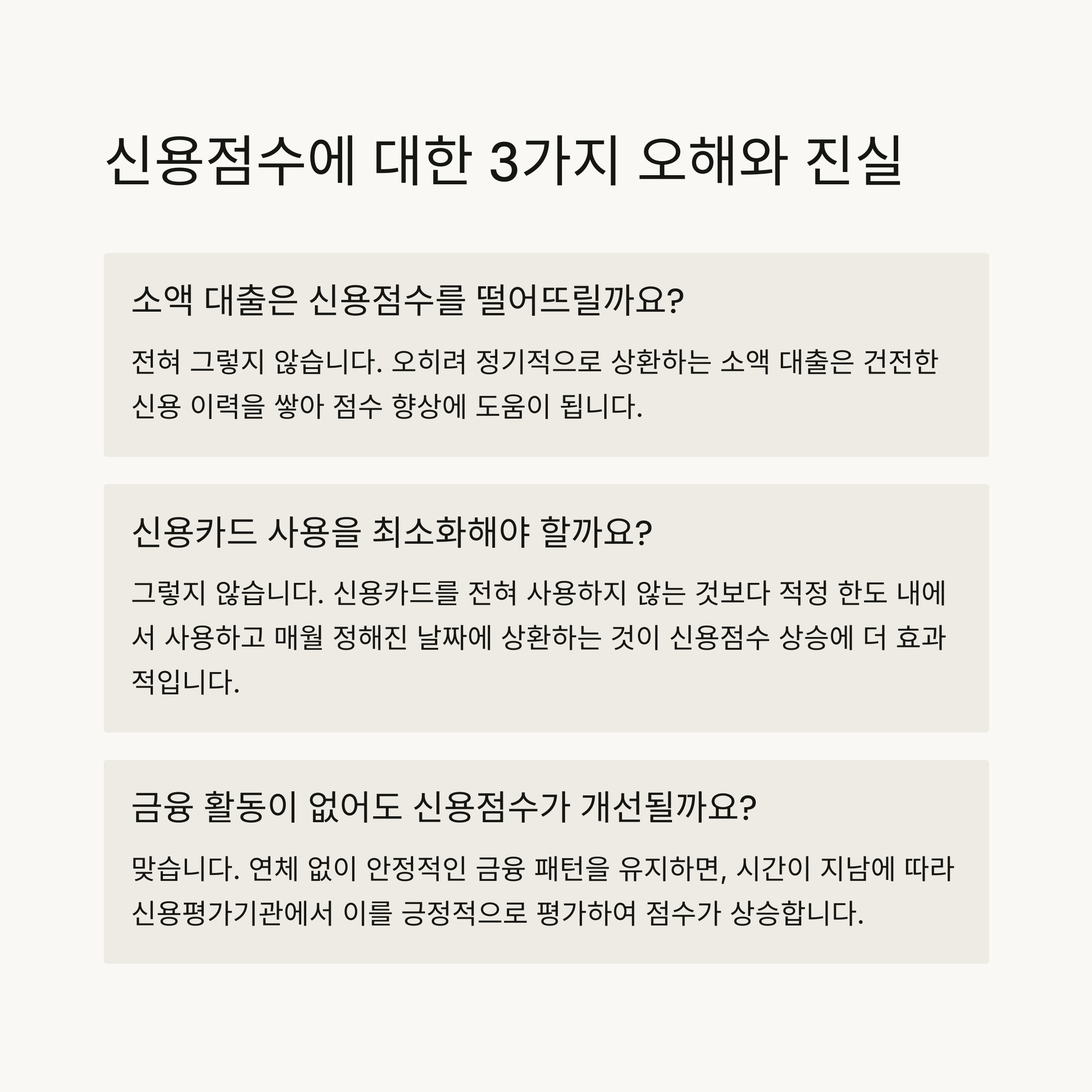 신용점수에 대한 3가지 오해와 진실

소액 대출은 신용점수를 떨어뜨릴까요?

전혀 그렇지 않습니다. 오히려 정기적으로 상환하는 소액 대출은 건전한 신용 이력을 쌓아 점수 향상에 도움이 됩니다.

신용카드 사용을 최소화해야 할까요?

그렇지 않습니다. 신용카드를 전혀 사용하지 않는 것보다 적정 한도 내에서 사용하고 매월 정해진 날짜에 상환하는 것이 신용점수 상승에 더 효과적입니다.

금융 활동이 없어도 신용점수가 개선될까요?

맞습니다. 연체 없이 안정적인 금융 패턴을 유지하면, 시간이 지남에 따라 신용평가기관에서 이를 긍정적으로 평가하여 점수가 상승합니다.